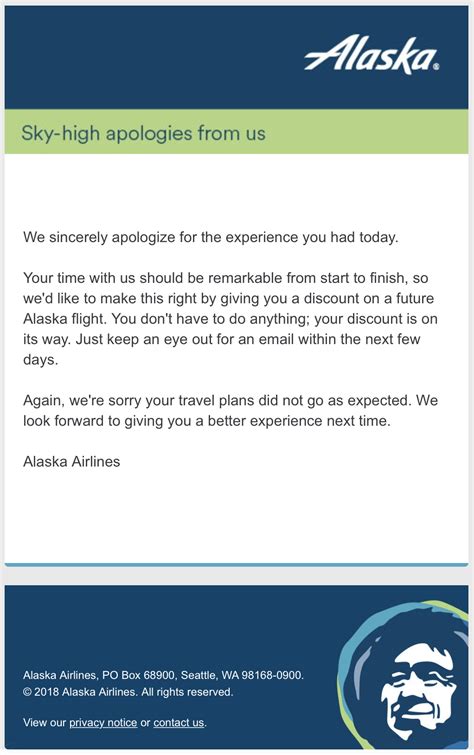 Alaska®

Sky-high apologies from us

We sincerely apologize for the experience you had today.

Your time with us should be remarkable from start to finish, so we'd like to make this right by giving you a discount on a future Alaska flight. You don't have to do anything; your discount is on its way. Just keep an eye out for an email within the next few days.

Again, we're sorry your travel plans did not go as expected. We look forward to giving you a better experience next time.

Alaska Airlines

Alaska Airlines, PO Box 68900, Seattle, WA 98168-0900.
© 2018 Alaska Airlines. All rights reserved.

View our privacy notice or contact us.